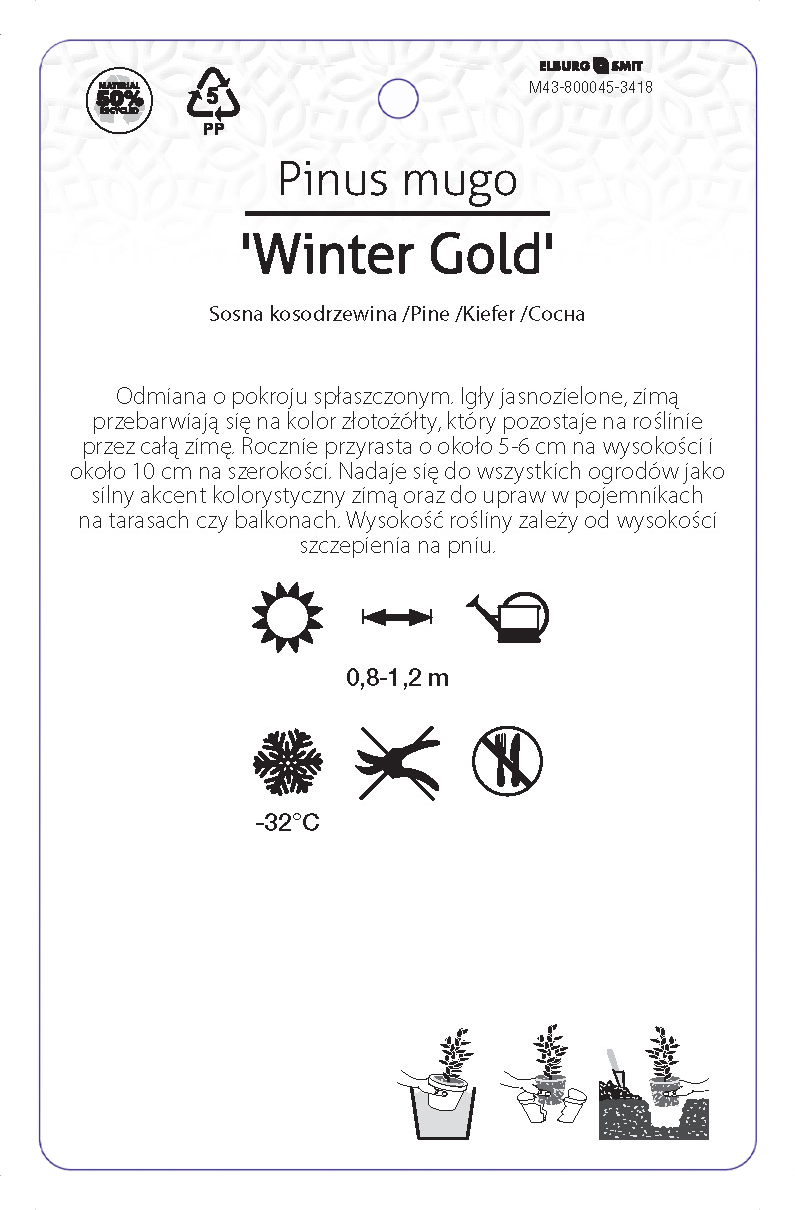 MATERIAL 50% RECYCLED

5
PP

ELBURG SMIT
M43-800045-3418

Pinus mugo

'Winter Gold'

Sosna kosodrzewina /Pine /Kiefer /Сосна

Odmiana o pokroju spłaszczonym. Igły jasnozielone, zimą przebarwiają się na kolor złotożółty, który pozostaje na roślinie przez całą zimę. Rocznie przyrasta o około 5-6 cm na wysokości i około 10 cm na szerokości. Nadaje się do wszystkich ogrodów jako silny akcent kolorystyczny zimą oraz do upraw w pojemnikach na tarasach czy balkonach. Wysokość rośliny zależy od wysokości szczepienia na pniu.

0,8-1,2 m

-32°C